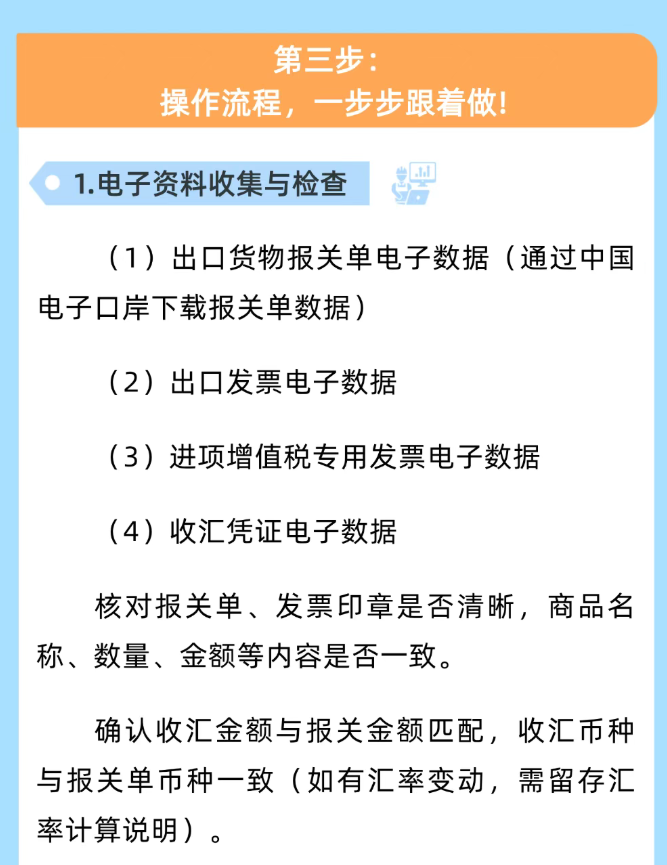 第三步：
操作流程，一步步跟着做!

1.电子资料收集与检查

（1）出口货物报关单电子数据（通过中国电子口岸下载报关单数据）

（2）出口发票电子数据

（3）进项增值税专用发票电子数据

（4）收汇凭证电子数据

核对报关单、发票印章是否清晰，商品名称、数量、金额等内容是否一致。

确认收汇金额与报关金额匹配，收汇币种与报关单币种一致（如有汇率变动，需留存汇率计算说明）。